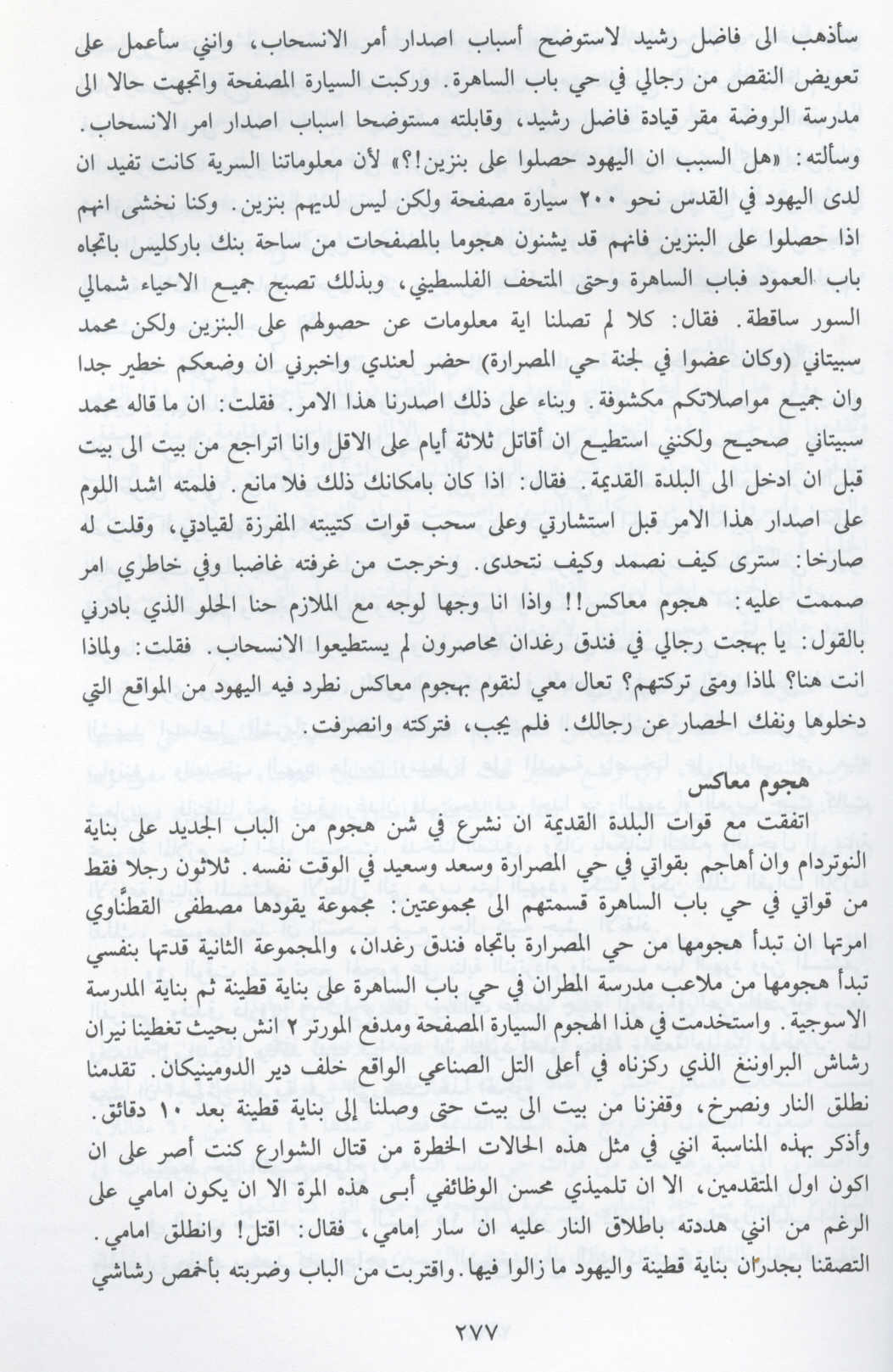 سأذهب الى فاضل رشيد لاستوضح أسباب اصدار أمر الانسحاب، وانني سأعمل على تعويض النقص من رجالي في حي باب الساهرة. وركبت السيارة المصفحة واتجهت حالا الى مدرسة الروضة مقر قيادة فاضل رشيد، وقابلته مستوضحا اسباب اصدار امر الانسحاب. وسألته: «هل السبب ان اليهود حصلوا على بنزين!؟» لأن معلوماتنا السرية كانت تفيد ان لدى اليهود في القدس نحو ٢٠٠ سيارة مصفحة ولكن ليس لديهم بنزين. وكنا نخشى انهم اذا حصلوا على البنزين فانهم قد يشنون هجوما بالمصفحات من ساحة بنك باركليس باتجاه باب العمود فباب الساهرة وحتى المتحف الفلسطيني، وبذلك تصبح جميع الاحياء شمالي السور ساقطة. فقال: كلا لم تصلنا اية معلومات عن حصولهم على البنزين ولكن محمد سبيتاني (وكان عضوا في لجنة حي المصرارة) حضر لعندي واخبرني ان وضعكم خطير جدا وان جميع مواصلاتكم مكشوفة. وبناء على ذلك اصدرنا هذا الامر. فقلت: ان ما قاله محمد سبيتاني صحيح ولكنني استطيع ان أقاتل ثلاثة أيام على الاقل وانا اتراجع من بيت الى بيت قبل ان ادخل الى البلدة القديمة. فقال: اذا كان بامكانك ذلك فلا مانع. فلمته اشد اللوم على اصدار هذا الامر قبل استشارتي وعلى سحب قوات كتيبته المفرزة لقيادتي، وقلت له صارخا: سترى كيف نصمد وكيف نتحدى. وخرجت من غرفته غاضبا وفي خاطري امر صممت عليه: هجوم معاكس!! واذا انا وجها لوجه مع الملازم حنا الحلو الذي بادرني بالقول: يا بهجت رجالي في فندق رغدان محاصرون لم يستطيعوا الانسحاب. فقلت: ولماذا انت هنا؟ لماذا ومتى تركتهم؟ تعال معي لنقوم بهجوم معاكس نطرد فيه اليهود من المواقع التي دخلوها ونفك الحصار عن رجالك. فلم يجب، فتركته وانصرفت.

هجوم معاكس

اتفقت مع قوات البلدة القديمة ان نشرع في شن هجوم من الباب الجديد على بناية النوتردام وان أهاجم بقواتي في حي المصرارة وسعد وسعيد في الوقت نفسه. ثلاثون رجلا فقط من قواتي في حي باب الساهرة قسمتهم الى مجموعتين: مجموعة يقودها مصطفى القطناوي امرتها ان تبدأ هجومها من حي المصرارة باتجاه فندق رغدان، والمجموعة الثانية قدتها بنفسي تبدأ هجومها من ملاعب مدرسة المطران في حي باب الساهرة على بناية قطينة ثم بناية المدرسة الاسوجية. واستخدمت في هذا الهجوم السيارة المصفحة ومدفع المورتر ٢ انش بحيث تغطينا نيران رشاش البراوننغ الذي ركزناه في أعلى التل الصناعي الواقع خلف دير الدومينيكان. تقدمنا نطلق النار ونصرخ، وقفزنا من بيت الى بيت حتى وصلنا إلى بناية قطينة بعد ١٠ دقائق. وأذكر بهذه المناسبة انني في مثل هذه الحالات الخطرة من قتال الشوارع كنت أصر على ان اكون اول المتقدمين، الا ان تلميذي محسن الوظائفي أبى هذه المرة الا ان يكون امامي على الرغم من انني هددته باطلاق النار عليه ان سار إمامي، فقال: اقتل! وانطلق امامي. التصقنا بجدران بناية قطينة واليهود ما زالوا فيها. واقتربت من الباب وضربته بأخمص رشاشي

٢٧٧